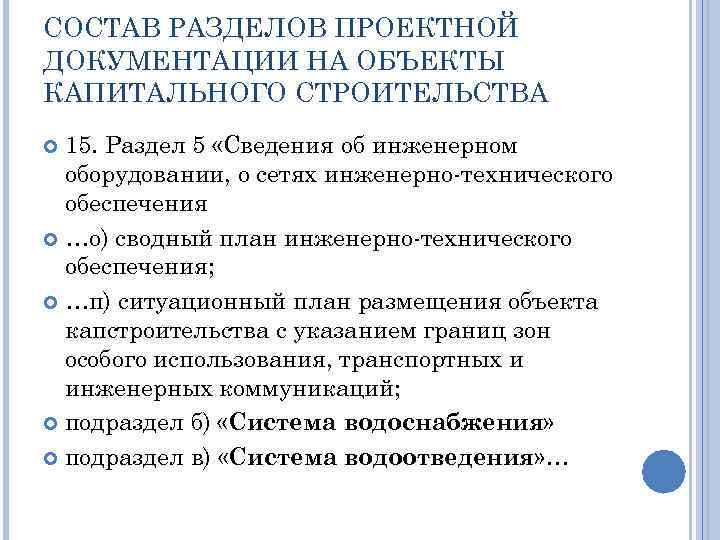 СОСТАВ РАЗДЕЛОВ ПРОЕКТНОЙ ДОКУМЕНТАЦИИ НА ОБЪЕКТЫ КАПИТАЛЬНОГО СТРОИТЕЛЬСТВА

15. Раздел 5 «Сведения об инженерном оборудовании, о сетях инженерно-технического обеспечения

…о) сводный план инженерно-технического обеспечения;

…п) ситуационный план размещения объекта капстроительства с указанием границ зон особого использования, транспортных и инженерных коммуникаций;

подраздел б) «Система водоснабжения»

подраздел в) «Система водоотведения»…